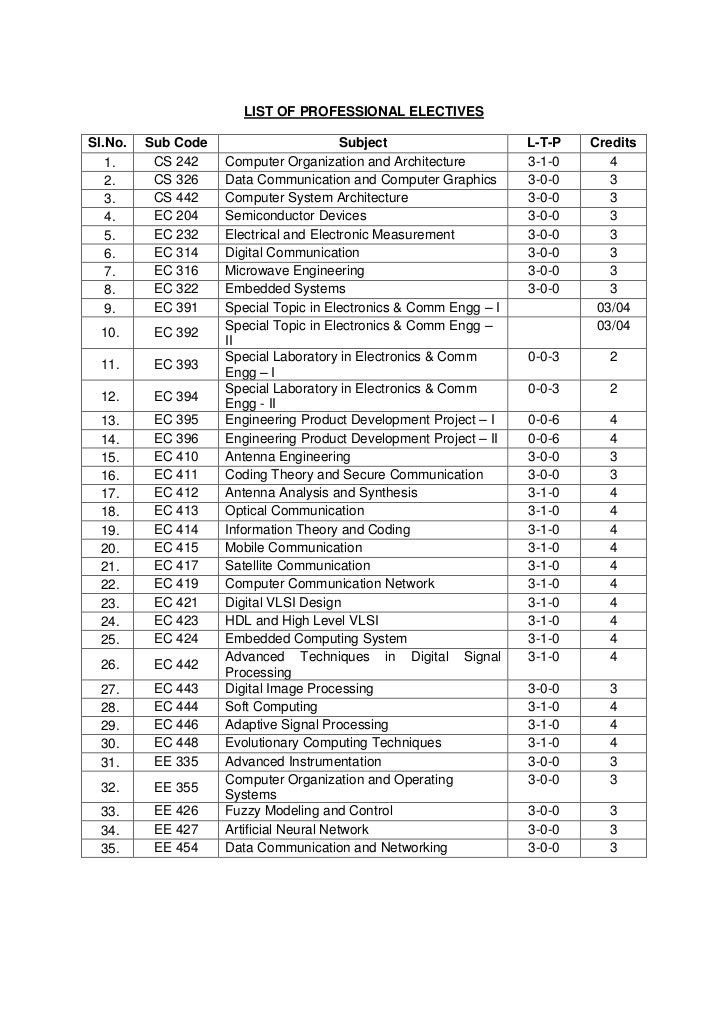 LIST OF PROFESSIONAL ELECTIVES

| Sl.No. | Sub Code | Subject | L-T-P | Credits |
|---|---|---|---|---|
| 1. | CS 242 | Computer Organization and Architecture | 3-1-0 | 4 |
| 2. | CS 326 | Data Communication and Computer Graphics | 3-0-0 | 3 |
| 3. | CS 442 | Computer System Architecture | 3-0-0 | 3 |
| 4. | EC 204 | Semiconductor Devices | 3-0-0 | 3 |
| 5. | EC 232 | Electrical and Electronic Measurement | 3-0-0 | 3 |
| 6. | EC 314 | Digital Communication | 3-0-0 | 3 |
| 7. | EC 316 | Microwave Engineering | 3-0-0 | 3 |
| 8. | EC 322 | Embedded Systems | 3-0-0 | 3 |
| 9. | EC 391 | Special Topic in Electronics & Comm Engg – I | | 03/04 |
| 10. | EC 392 | Special Topic in Electronics & Comm Engg – II | | 03/04 |
| 11. | EC 393 | Special Laboratory in Electronics & Comm Engg – I | 0-0-3 | 2 |
| 12. | EC 394 | Special Laboratory in Electronics & Comm Engg - II | 0-0-3 | 2 |
| 13. | EC 395 | Engineering Product Development Project – I | 0-0-6 | 4 |
| 14. | EC 396 | Engineering Product Development Project – II | 0-0-6 | 4 |
| 15. | EC 410 | Antenna Engineering | 3-0-0 | 3 |
| 16. | EC 411 | Coding Theory and Secure Communication | 3-0-0 | 3 |
| 17. | EC 412 | Antenna Analysis and Synthesis | 3-1-0 | 4 |
| 18. | EC 413 | Optical Communication | 3-1-0 | 4 |
| 19. | EC 414 | Information Theory and Coding | 3-1-0 | 4 |
| 20. | EC 415 | Mobile Communication | 3-1-0 | 4 |
| 21. | EC 417 | Satellite Communication | 3-1-0 | 4 |
| 22. | EC 419 | Computer Communication Network | 3-1-0 | 4 |
| 23. | EC 421 | Digital VLSI Design | 3-1-0 | 4 |
| 24. | EC 423 | HDL and High Level VLSI | 3-1-0 | 4 |
| 25. | EC 424 | Embedded Computing System | 3-1-0 | 4 |
| 26. | EC 442 | Advanced Techniques in Digital Signal Processing | 3-1-0 | 4 |
| 27. | EC 443 | Digital Image Processing | 3-0-0 | 3 |
| 28. | EC 444 | Soft Computing | 3-1-0 | 4 |
| 29. | EC 446 | Adaptive Signal Processing | 3-1-0 | 4 |
| 30. | EC 448 | Evolutionary Computing Techniques | 3-1-0 | 4 |
| 31. | EE 335 | Advanced Instrumentation | 3-0-0 | 3 |
| 32. | EE 355 | Computer Organization and Operating Systems | 3-0-0 | 3 |
| 33. | EE 426 | Fuzzy Modeling and Control | 3-0-0 | 3 |
| 34. | EE 427 | Artificial Neural Network | 3-0-0 | 3 |
| 35. | EE 454 | Data Communication and Networking | 3-0-0 | 3 |